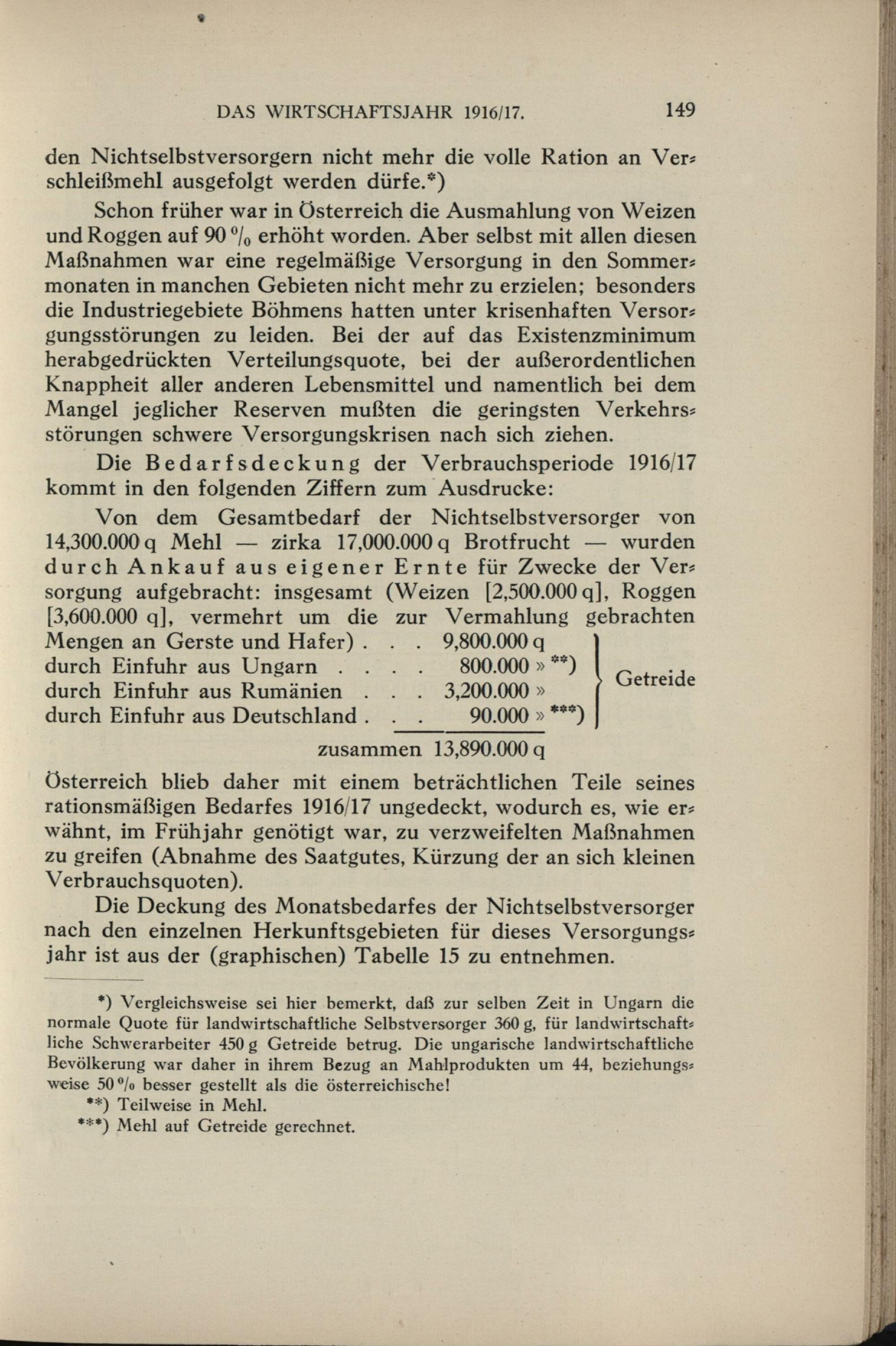 DAS WIRTSCHAFTSJAHR 1916/17. 149

den Nichtselbstversorgern nicht mehr die volle Ration an Verschleißmehl ausgefolgt werden dürfe.*)

Schon früher war in Österreich die Ausmahlung von Weizen und Roggen auf 90 % erhöht worden. Aber selbst mit allen diesen Maßnahmen war eine regelmäßige Versorgung in den Sommermonaten in manchen Gebieten nicht mehr zu erzielen; besonders die Industriegebiete Böhmens hatten unter krisenhaften Versorgungsstörungen zu leiden. Bei der auf das Existenzminimum herabgedrückten Verteilungsquote, bei der außerordentlichen Knappheit aller anderen Lebensmittel und namentlich bei dem Mangel jeglicher Reserven mußten die geringsten Verkehrsstörungen schwere Versorgungskrisen nach sich ziehen.

Die Bedarfsdeckung der Verbrauchsperiode 1916/17 kommt in den folgenden Ziffern zum Ausdrucke:

Von dem Gesamtbedarf der Nichtselbstversorger von 14,300.000 q Mehl — zirka 17,000.000 q Brotfrucht — wurden durch Ankauf aus eigener Ernte für Zwecke der Versorgung aufgebracht: insgesamt (Weizen [2,500.000 q], Roggen [3,600.000 q], vermehrt um die zur Vermahlung gebrachten Mengen an Gerste und Hafer) . . . 9,800.000 q
durch Einfuhr aus Ungarn . . . . 800.000 » **)
durch Einfuhr aus Rumänien . . . 3,200.000 »
durch Einfuhr aus Deutschland . . . 90.000 » ***)
Getreide
zusammen 13,890.000 q

Österreich blieb daher mit einem beträchtlichen Teile seines rationsmäßigen Bedarfes 1916/17 ungedeckt, wodurch es, wie erwähnt, im Frühjahr genötigt war, zu verzweifelten Maßnahmen zu greifen (Abnahme des Saatgutes, Kürzung der an sich kleinen Verbrauchsquoten).

Die Deckung des Monatsbedarfes der Nichtselbstversorger nach den einzelnen Herkunftsgebieten für dieses Versorgungsjahr ist aus der (graphischen) Tabelle 15 zu entnehmen.

*) Vergleichsweise sei hier bemerkt, daß zur selben Zeit in Ungarn die normale Quote für landwirtschaftliche Selbstversorger 360 g, für landwirtschaftliche Schwerarbeiter 450 g Getreide betrug. Die ungarische landwirtschaftliche Bevölkerung war daher in ihrem Bezug an Mahlprodukten um 44, beziehungsweise 50 % besser gestellt als die österreichische!
**) Teilweise in Mehl.
***) Mehl auf Getreide gerechnet.